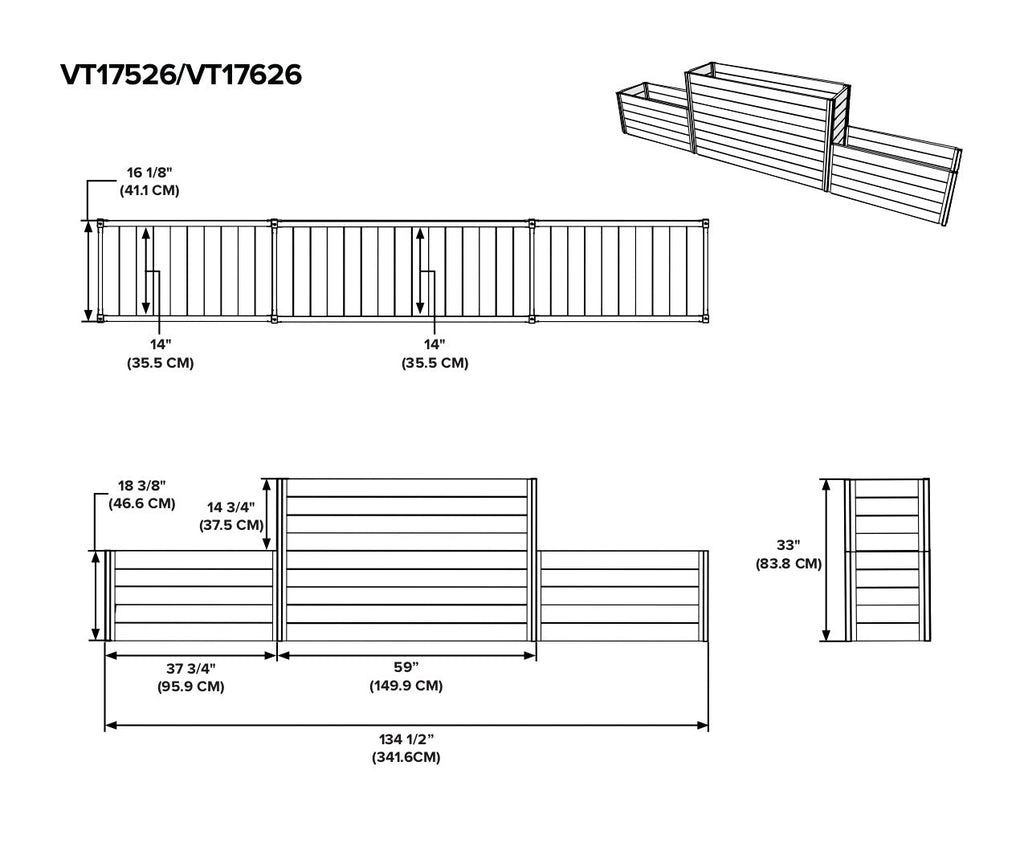 VT17526/VT17626

16 1/8"
(41.1 CM)

14"
(35.5 CM)

14"
(35.5 CM)

18 3/8"
(46.6 CM)

14 3/4"
(37.5 CM)

33"
(83.8 CM)

37 3/4"
(95.9 CM)

59"
(149.9 CM)

134 1/2"
(341.6CM)